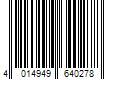 4 014949 640278